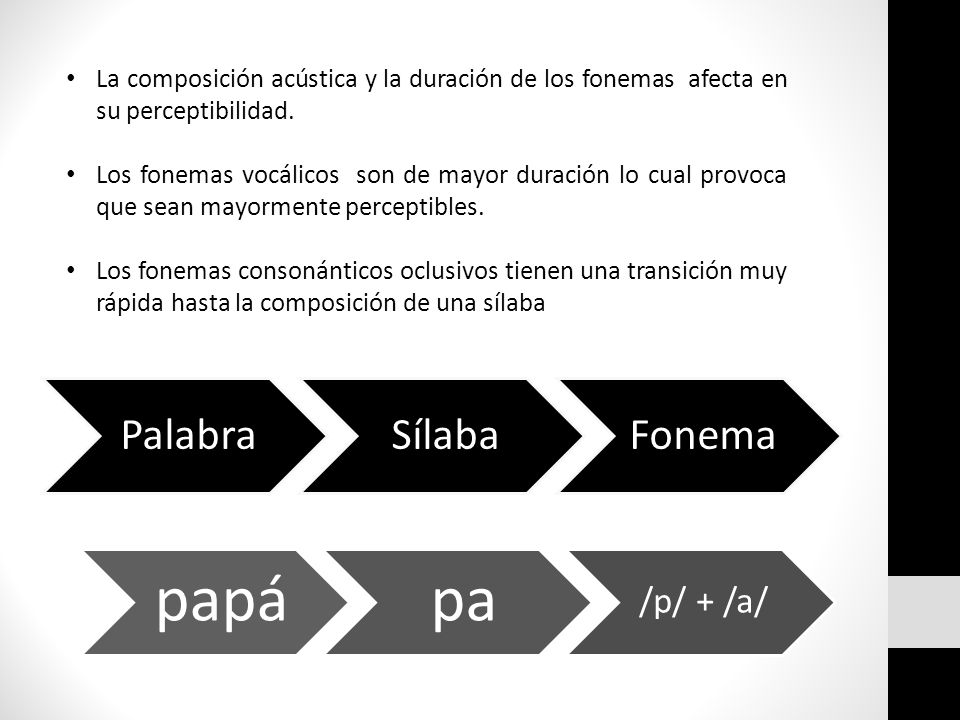 • La composición acústica y la duración de los fonemas afecta en su perceptibilidad.

• Los fonemas vocálicos son de mayor duración lo cual provoca que sean mayormente perceptibles.

• Los fonemas consonánticos oclusivos tienen una transición muy rápida hasta la composición de una sílaba

Palabra
Sílaba
Fonema

papá
pa
/p/ + /a/